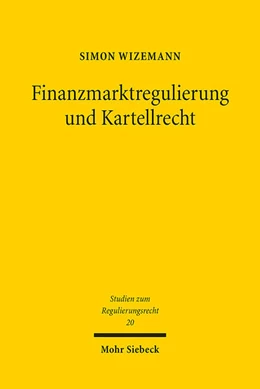 SIMON WIZEMANN

Finanzmarktregulierung und Kartellrecht

Studien zum Regulierungsrecht
20

Mohr Siebeck